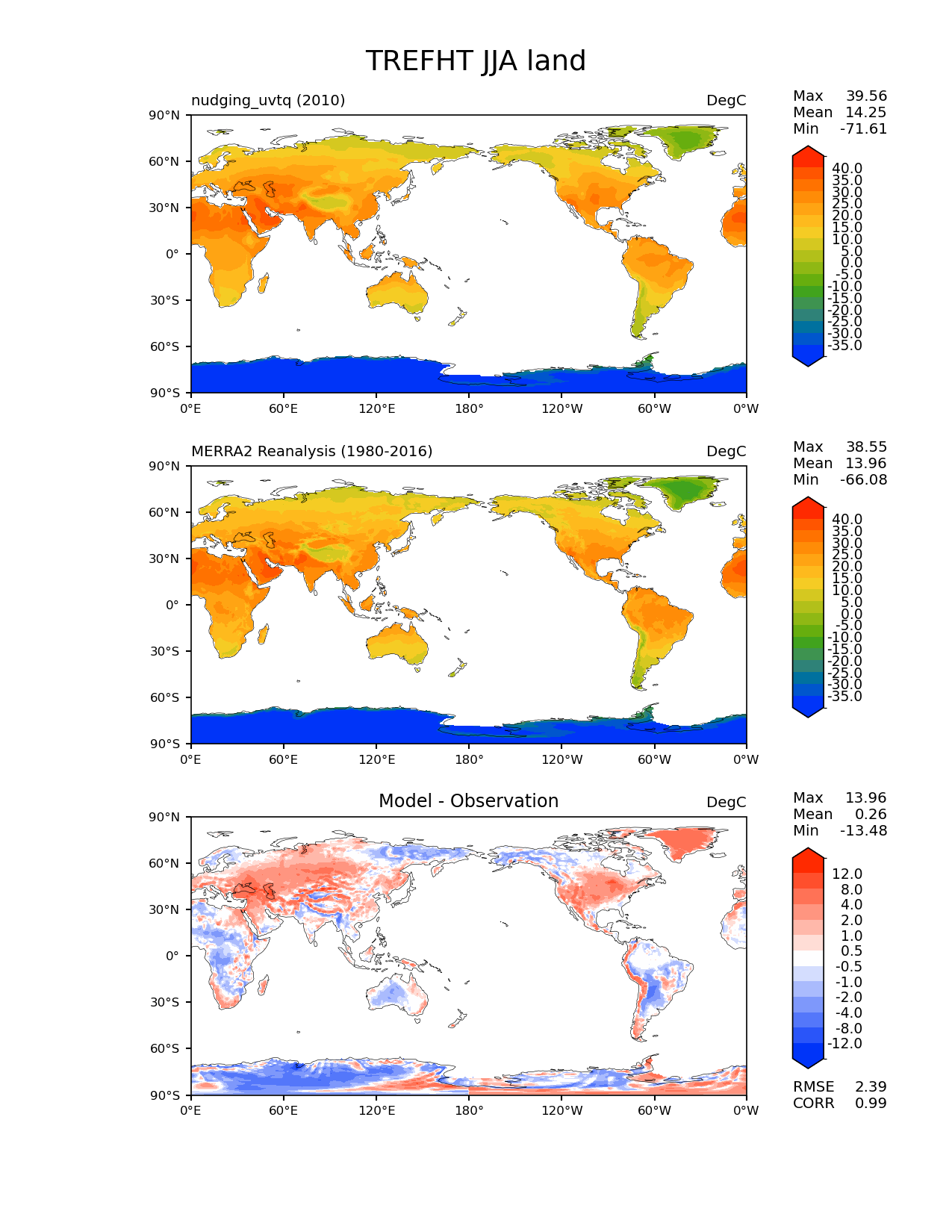 TREFHT JJA land

nudging_uvtq (2010)

DegC

Max 39.56
Mean 14.25
Min -71.61

90°N
60°N
30°N
0°
30°S
60°S
90°S

0°E 60°E 120°E 180° 120°W 60°W 0°W

40.0
35.0
30.0
25.0
20.0
15.0
10.0
5.0
0.0
-5.0
-10.0
-15.0
-20.0
-25.0
-30.0
-35.0

MERRA2 Reanalysis (1980-2016)

DegC

Max 38.55
Mean 13.96
Min -66.08

90°N
60°N
30°N
0°
30°S
60°S
90°S

0°E 60°E 120°E 180° 120°W 60°W 0°W

40.0
35.0
30.0
25.0
20.0
15.0
10.0
5.0
0.0
-5.0
-10.0
-15.0
-20.0
-25.0
-30.0
-35.0

Model - Observation

DegC

Max 13.96
Mean 0.26
Min -13.48

90°N
60°N
30°N
0°
30°S
60°S
90°S

0°E 60°E 120°E 180° 120°W 60°W 0°W

12.0
8.0
4.0
2.0
1.0
0.5
-0.5
-1.0
-2.0
-4.0
-8.0
-12.0

RMSE 2.39
CORR 0.99